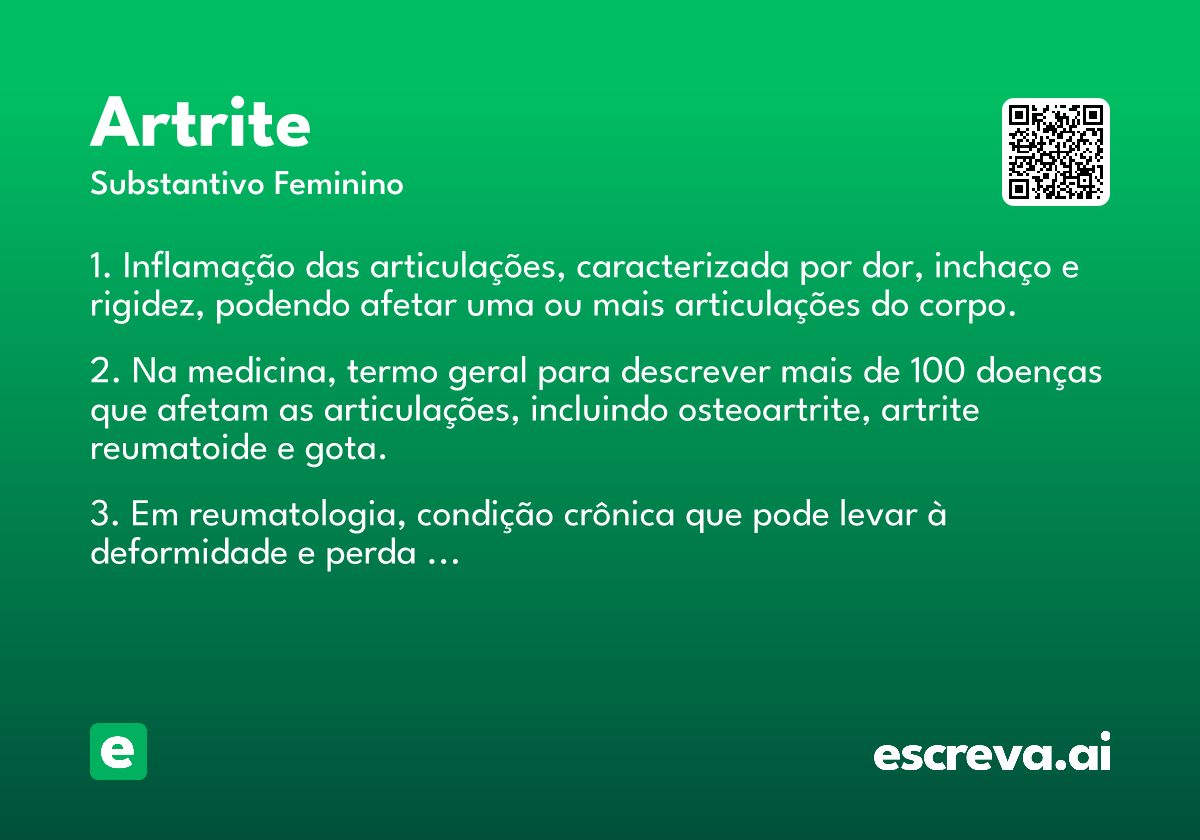 Artrite

Substantivo Feminino

1. Inflamação das articulações, caracterizada por dor, inchaço e rigidez, podendo afetar uma ou mais articulações do corpo.

2. Na medicina, termo geral para descrever mais de 100 doenças que afetam as articulações, incluindo osteoartrite, artrite reumatoide e gota.

3. Em reumatologia, condição crônica que pode levar à deformidade e perda ...

e

escreva.ai